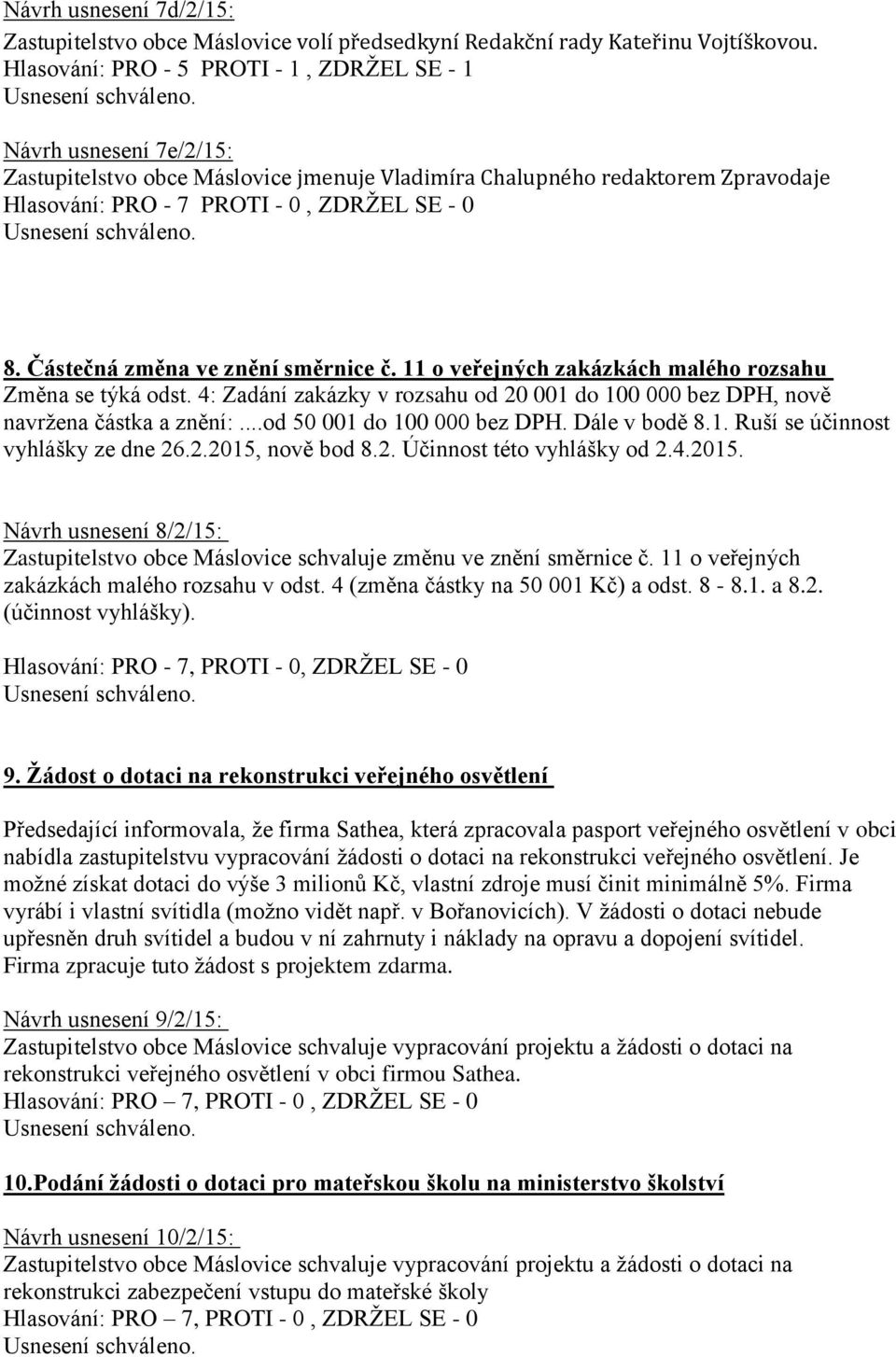 Návrh usnesení 7d/2/15:
Zastupitelstvo obce Máslovice volí předsedkyní Redakční rady Kateřinu Vojtíškovou.
Hlasování: PRO - 5 PROTI - 1 , ZDRŽEL SE - 1
Usnesení schváleno.

Návrh usnesení 7e/2/15:
Zastupitelstvo obce Máslovice jmenuje Vladimíra Chalupného redaktorem Zpravodaje
Hlasování: PRO - 7 PROTI - 0 , ZDRŽEL SE - 0
Usnesení schváleno.

8. Částečná změna ve znění směrnice č. 11 o veřejných zakázkách malého rozsahu
Změna se týká odst. 4: Zadání zakázky v rozsahu od 20 001 do 100 000 bez DPH, nově navržena částka a znění: ...od 50 001 do 100 000 bez DPH. Dále v bodě 8.1. Ruší se účinnost vyhlášky ze dne 26.2.2015, nově bod 8.2. Účinnost této vyhlášky od 2.4.2015.

Návrh usnesení 8/2/15:
Zastupitelstvo obce Máslovice schvaluje změnu ve znění směrnice č. 11 o veřejných zakázkách malého rozsahu v odst. 4 (změna částky na 50 001 Kč) a odst. 8 - 8.1. a 8.2. (účinnost vyhlášky).

Hlasování: PRO - 7, PROTI - 0, ZDRŽEL SE - 0
Usnesení schváleno.

9. Žádost o dotaci na rekonstrukci veřejného osvětlení

Předsedající informovala, že firma Sathea, která zpracovala pasport veřejného osvětlení v obci nabídla zastupitelstvu vypracování žádosti o dotaci na rekonstrukci veřejného osvětlení. Je možné získat dotaci do výše 3 milionů Kč, vlastní zdroje musí činit minimálně 5%. Firma vyrábí i vlastní svítidla (možno vidět např. v Bořanovicích). V žádosti o dotaci nebude upřesněn druh svítidel a budou v ní zahrnuty i náklady na opravu a dopojení svítidel. Firma zpracuje tuto žádost s projektem zdarma.

Návrh usnesení 9/2/15:
Zastupitelstvo obce Máslovice schvaluje vypracování projektu a žádosti o dotaci na rekonstrukci veřejného osvětlení v obci firmou Sathea.
Hlasování: PRO – 7, PROTI - 0 , ZDRŽEL SE - 0
Usnesení schváleno.

10.Podání žádosti o dotaci pro mateřskou školu na ministerstvo školství

Návrh usnesení 10/2/15:
Zastupitelstvo obce Máslovice schvaluje vypracování projektu a žádosti o dotaci na rekonstrukci zabezpečení vstupu do mateřské školy
Hlasování: PRO – 7, PROTI - 0 , ZDRŽEL SE - 0
Usnesení schváleno.